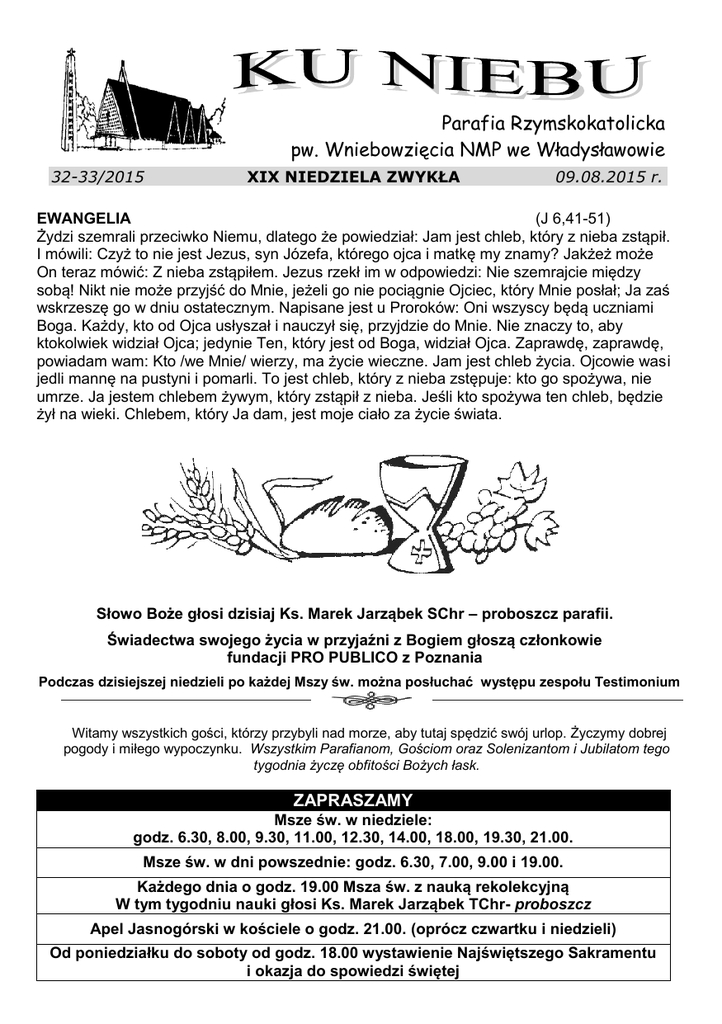 KU NIEBU

Parafia Rzymskokatolicka
pw. Wniebowzięcia NMP we Władysławowie

32-33/2015 XIX NIEDZIELA ZWYKŁA 09.08.2015 r.

EWANGELIA (J 6,41-51)
Żydzi szemrali przeciwko Niemu, dlatego że powiedział: Jam jest chleb, który z nieba zstąpił. I mówili: Czyż to nie jest Jezus, syn Józefa, którego ojca i matkę my znamy? Jakżeż może On teraz mówić: Z nieba zstąpiłem. Jezus rzekł im w odpowiedzi: Nie szemrajcie między sobą! Nikt nie może przyjść do Mnie, jeżeli go nie pociągnie Ojciec, który Mnie posłał; Ja zaś wskrzeszę go w dniu ostatecznym. Napisane jest u Proroków: Oni wszyscy będą uczniami Boga. Każdy, kto od Ojca usłyszał i nauczył się, przyjdzie do Mnie. Nie znaczy to, aby ktokolwiek widział Ojca; jedynie Ten, który jest od Boga, widział Ojca. Zaprawdę, zaprawdę, powiadam wam: Kto /we Mnie/ wierzy, ma życie wieczne. Jam jest chleb życia. Ojcowie wasi jedli mannę na pustyni i pomarli. To jest chleb, który z nieba zstępuje: kto go spożywa, nie umrze. Ja jestem chlebem żywym, który zstąpił z nieba. Jeśli kto spożywa ten chleb, będzie żył na wieki. Chlebem, który Ja dam, jest moje ciało za życie świata.

Słowo Boże głosi dzisiaj Ks. Marek Jarząbek SChr – proboszcz parafii.

Świadectwa swojego życia w przyjaźni z Bogiem głoszą członkowie fundacji PRO PUBLICO z Poznania

Podczas dzisiejszej niedzieli po każdej Mszy św. można posłuchać występu zespołu Testimonium

Witamy wszystkich gości, którzy przybyli nad morze, aby tutaj spędzić swój urlop. Życzymy dobrej pogody i miłego wypoczynku. Wszystkim Parafianom, Gościom oraz Solenizantom i Jubilatom tego tygodnia życzę obfitości Bożych łask.

| ZAPRASZAMY |
|---|
| Msze św. w niedziele: godz. 6.30, 8.00, 9.30, 11.00, 12.30, 14.00, 18.00, 19.30, 21.00. |
| Msze św. w dni powszednie: godz. 6.30, 7.00, 9.00 i 19.00. |
| Każdego dnia o godz. 19.00 Msza św. z nauką rekolekcyjną W tym tygodniu nauki głosi Ks. Marek Jarząbek TChr- proboszcz |
| Apel Jasnogórski w kościele o godz. 21.00. (oprócz czwartku i niedzieli) |
| Od poniedziałku do soboty od godz. 18.00 wystawienie Najświętszego Sakramentu i okazja do spowiedzi świętej |